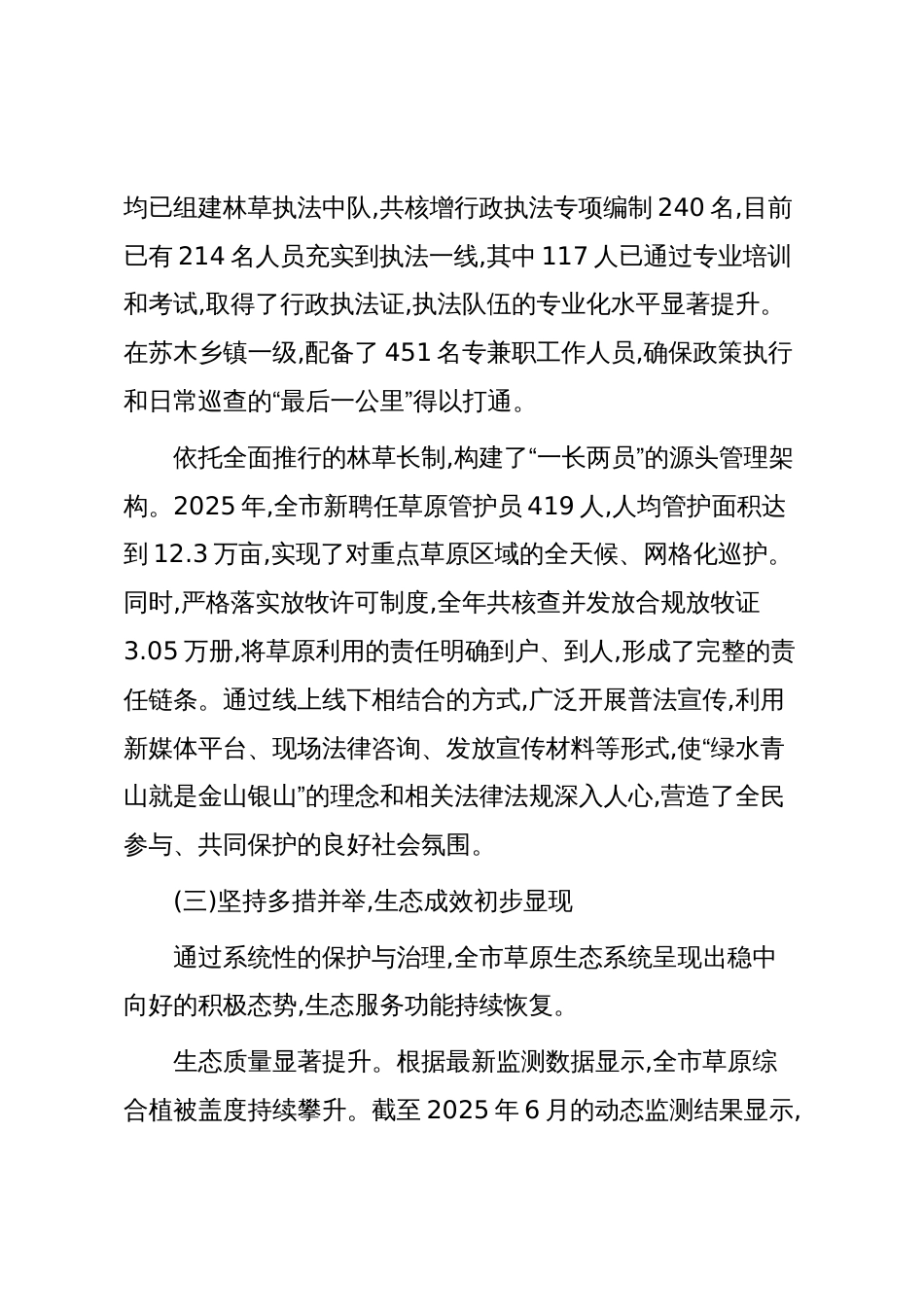 均已组建林草执法中队,共核增行政执法专项编制 240 名,目前已有 214 名人员充实到执法一线,其中 117 人已通过专业培训和考试,取得了行政执法证,执法队伍的专业化水平显著提升。在苏木乡镇一级,配备了 451 名专兼职工作人员,确保政策执行和日常巡查的“最后一公里”得以打通。

依托全面推行的林草长制,构建了“一长两员”的源头管理架构。2025 年,全市新聘任草原管护员 419 人,人均管护面积达到 12.3 万亩,实现了对重点草原区域的全天候、网格化巡护。同时,严格落实放牧许可制度,全年共核查并发放合规放牧证 3.05 万册,将草原利用的责任明确到户、到人,形成了完整的责任链条。通过线上线下相结合的方式,广泛开展普法宣传,利用新媒体平台、现场法律咨询、发放宣传材料等形式,使“绿水青山就是金山银山”的理念和相关法律法规深入人心,营造了全民参与、共同保护的良好社会氛围。

(三)坚持多措并举,生态成效初步显现

通过系统性的保护与治理,全市草原生态系统呈现出稳中向好的积极态势,生态服务功能持续恢复。

生态质量显著提升。根据最新监测数据显示,全市草原综合植被盖度持续攀升。截至 2025 年 6 月的动态监测结果显示,